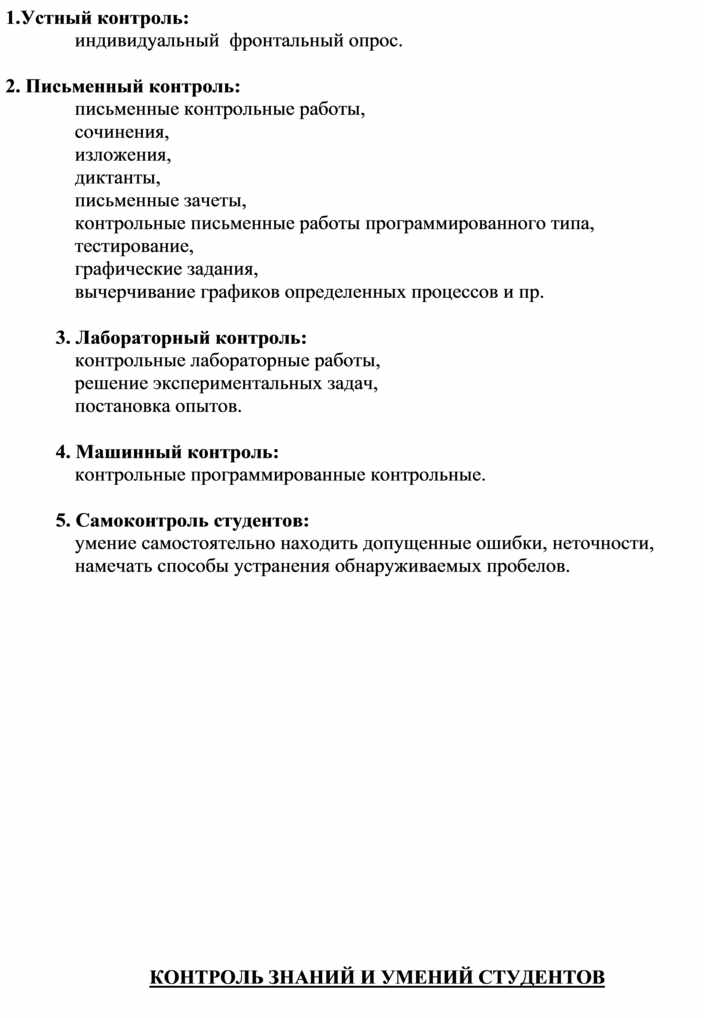 1.Устный контроль:
индивидуальный фронтальный опрос.

2. Письменный контроль:
письменные контрольные работы,
сочинения,
изложения,
диктанты,
письменные зачеты,
контрольные письменные работы программированного типа,
тестирование,
графические задания,
вычерчивание графиков определенных процессов и пр.

3. Лабораторный контроль:
контрольные лабораторные работы,
решение экспериментальных задач,
постановка опытов.

4. Машинный контроль:
контрольные программированные контрольные.

5. Самоконтроль студентов:
умение самостоятельно находить допущенные ошибки, неточности, намечать способы устранения обнаруживаемых пробелов.

КОНТРОЛЬ ЗНАНИЙ И УМЕНИЙ СТУДЕНТОВ